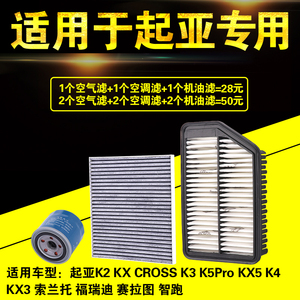 适用于起亚专用

1个空气滤+1个空调滤+1个机油滤=28元
2个空气滤+2个空调滤+2个机油滤=50元

适用车型：起亚K2 KX CROSS K3 K5Pro KX5 K4 KX3 索兰托 福瑞迪 赛拉图 智跑